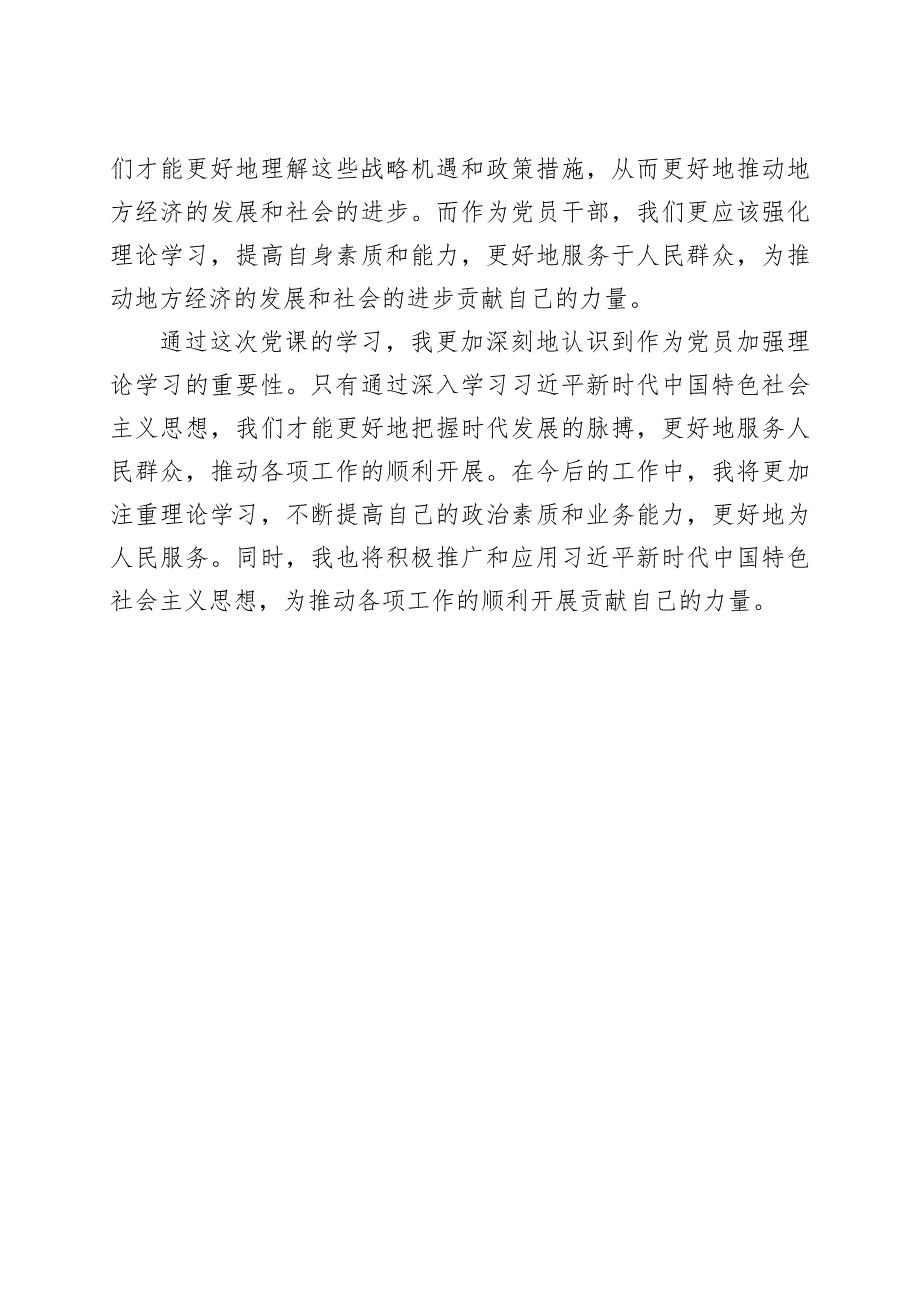 们才能更好地理解这些战略机遇和政策措施，从而更好地推动地方经济的发展和社会的进步。而作为党员干部，我们更应该强化理论学习，提高自身素质和能力，更好地服务于人民群众，为推动地方经济的发展和社会的进步贡献自己的力量。

通过这次党课的学习，我更加深刻地认识到作为党员加强理论学习的重要性。只有通过深入学习习近平新时代中国特色社会主义思想，我们才能更好地把握时代发展的脉搏，更好地服务人民群众，推动各项工作的顺利开展。在今后的工作中，我将更加注重理论学习，不断提高自己的政治素质和业务能力，更好地为人民服务。同时，我也将积极推广和应用习近平新时代中国特色社会主义思想，为推动各项工作的顺利开展贡献自己的力量。